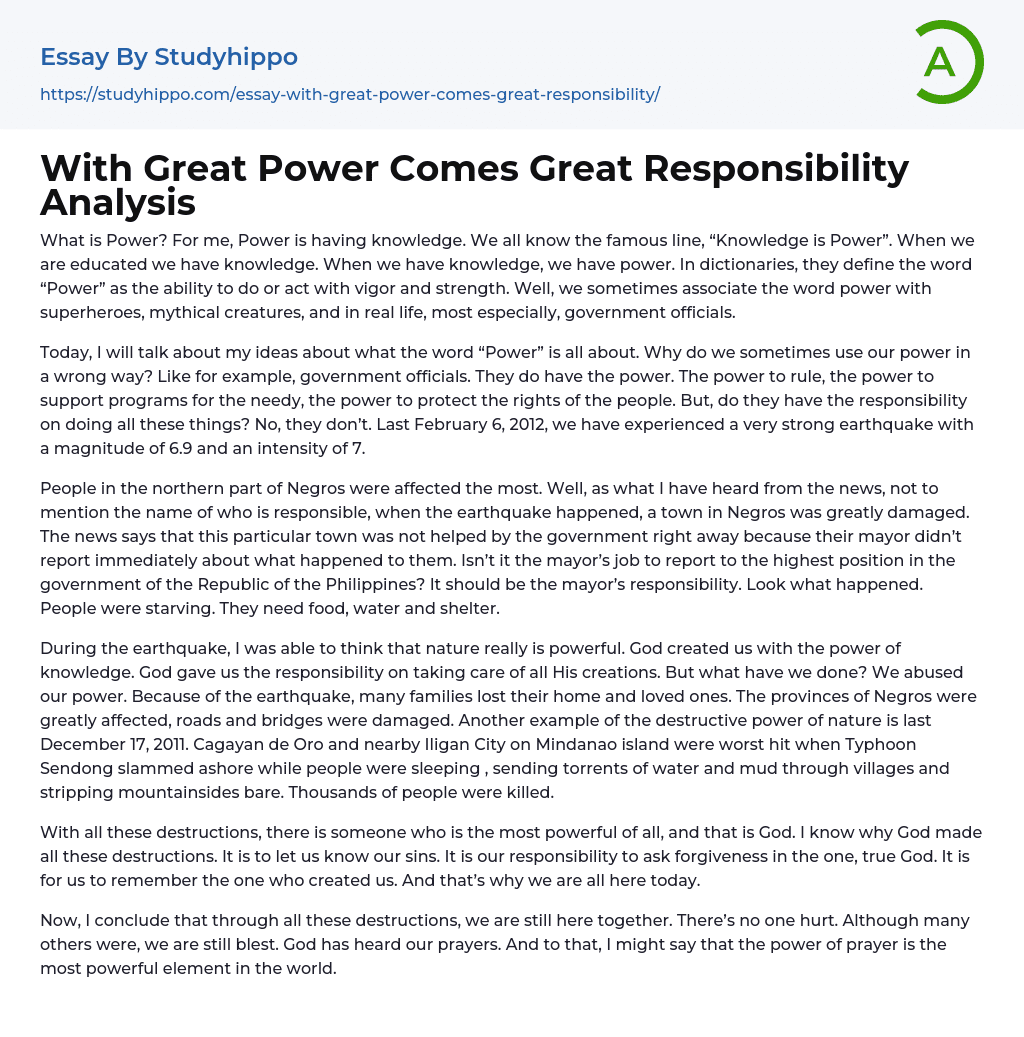 Essay By Studyhippo
https://studyhippo.com/essay-with-great-power-comes-great-responsibility/

A

With Great Power Comes Great Responsibility Analysis

What is Power? For me, Power is having knowledge. We all know the famous line, “Knowledge is Power”. When we are educated we have knowledge. When we have knowledge, we have power. In dictionaries, they define the word “Power” as the ability to do or act with vigor and strength. Well, we sometimes associate the word power with superheroes, mythical creatures, and in real life, most especially, government officials.

Today, I will talk about my ideas about what the word “Power” is all about. Why do we sometimes use our power in a wrong way? Like for example, government officials. They do have the power. The power to rule, the power to support programs for the needy, the power to protect the rights of the people. But, do they have the responsibility on doing all these things? No, they don’t. Last February 6, 2012, we have experienced a very strong earthquake with a magnitude of 6.9 and an intensity of 7.

People in the northern part of Negros were affected the most. Well, as what I have heard from the news, not to mention the name of who is responsible, when the earthquake happened, a town in Negros was greatly damaged. The news says that this particular town was not helped by the government right away because their mayor didn’t report immediately about what happened to them. Isn’t it the mayor’s job to report to the highest position in the government of the Republic of the Philippines? It should be the mayor’s responsibility. Look what happened. People were starving. They need food, water and shelter.

During the earthquake, I was able to think that nature really is powerful. God created us with the power of knowledge. God gave us the responsibility on taking care of all His creations. But what have we done? We abused our power. Because of the earthquake, many families lost their home and loved ones. The provinces of Negros were greatly affected, roads and bridges were damaged. Another example of the destructive power of nature is last December 17, 2011. Cagayan de Oro and nearby Iligan City on Mindanao island were worst hit when Typhoon Sendong slammed ashore while people were sleeping , sending torrents of water and mud through villages and stripping mountainsides bare. Thousands of people were killed.

With all these destructions, there is someone who is the most powerful of all, and that is God. I know why God made all these destructions. It is to let us know our sins. It is our responsibility to ask forgiveness in the one, true God. It is for us to remember the one who created us. And that’s why we are all here today.

Now, I conclude that through all these destructions, we are still here together. There’s no one hurt. Although many others were, we are still blest. God has heard our prayers. And to that, I might say that the power of prayer is the most powerful element in the world.